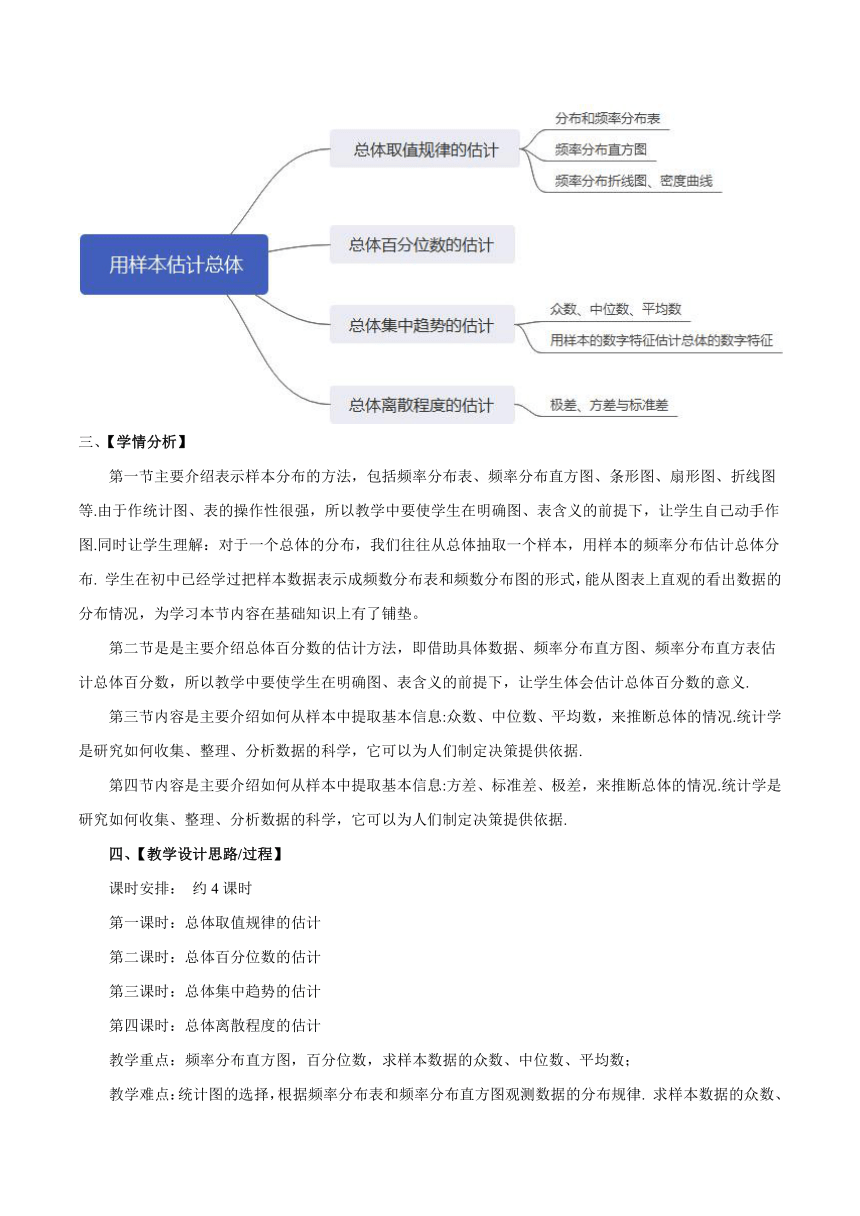 用样本估计总体

总体取值规律的估计

分布和频率分布表

频率分布直方图

频率分布折线图、密度曲线

总体百分位数的估计

总体集中趋势的估计

众数、中位数、平均数

用样本的数字特征估计总体的数字特征

总体离散程度的估计

极差、方差与标准差

三、【学情分析】

第一节主要介绍表示样本分布的方法，包括频率分布表、频率分布直方图、条形图、扇形图、折线图等.由于作统计图、表的操作性很强，所以教学中要使学生在明确图、表含义的前提下，让学生自己动手作图.同时让学生理解：对于一个总体的分布，我们往往从总体抽取一个样本，用样本的频率分布估计总体分布. 学生在初中已经学过把样本数据表示成频数分布表和频数分布图的形式，能从图表上直观的看出数据的分布情况，为学习本节内容在基础知识上有了铺垫。

第二节是是主要介绍总体百分数的估计方法，即借助具体数据、频率分布直方图、频率分布直方表估计总体百分数，所以教学中要使学生在明确图、表含义的前提下，让学生体会估计总体百分数的意义.

第三节内容是主要介绍如何从样本中提取基本信息:众数、中位数、平均数，来推断总体的情况.统计学是研究如何收集、整理、分析数据的科学，它可以为人们制定决策提供依据.

第四节内容是主要介绍如何从样本中提取基本信息:方差、标准差、极差，来推断总体的情况.统计学是研究如何收集、整理、分析数据的科学，它可以为人们制定决策提供依据.

四、【教学设计思路/过程】

课时安排： 约 4 课时

第一课时：总体取值规律的估计

第二课时：总体百分位数的估计

第三课时：总体集中趋势的估计

第四课时：总体离散程度的估计

教学重点：频率分布直方图，百分位数，求样本数据的众数、中位数、平均数；

教学难点：统计图的选择，根据频率分布表和频率分布直方图观测数据的分布规律. 求样本数据的众数、